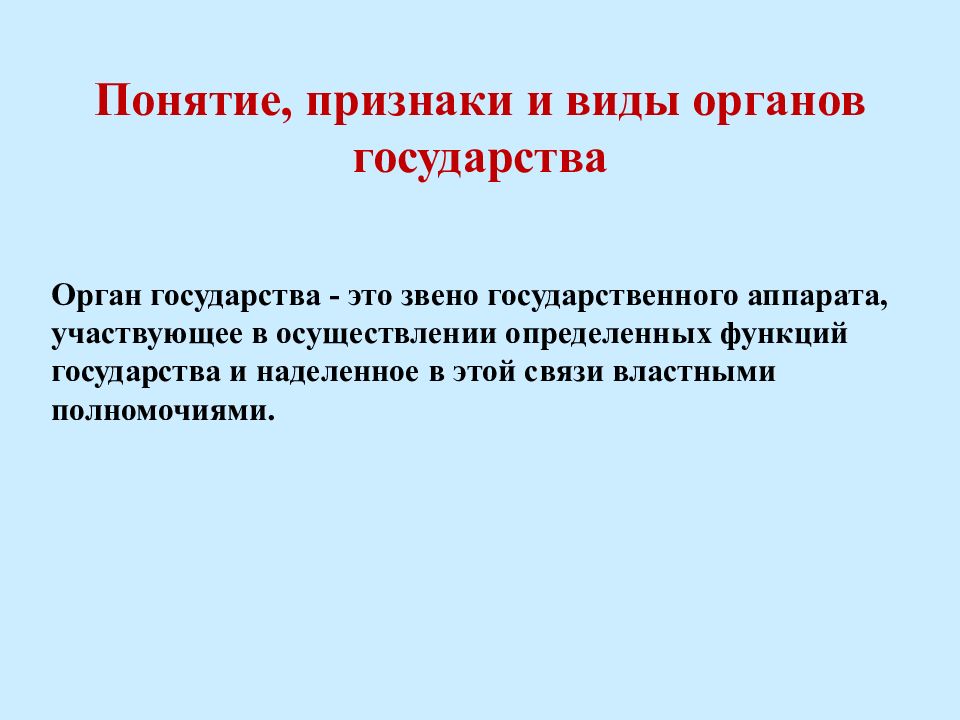 Понятие, признаки и виды органов государства

Орган государства - это звено государственного аппарата, участвующее в осуществлении определенных функций государства и наделенное в этой связи властными полномочиями.